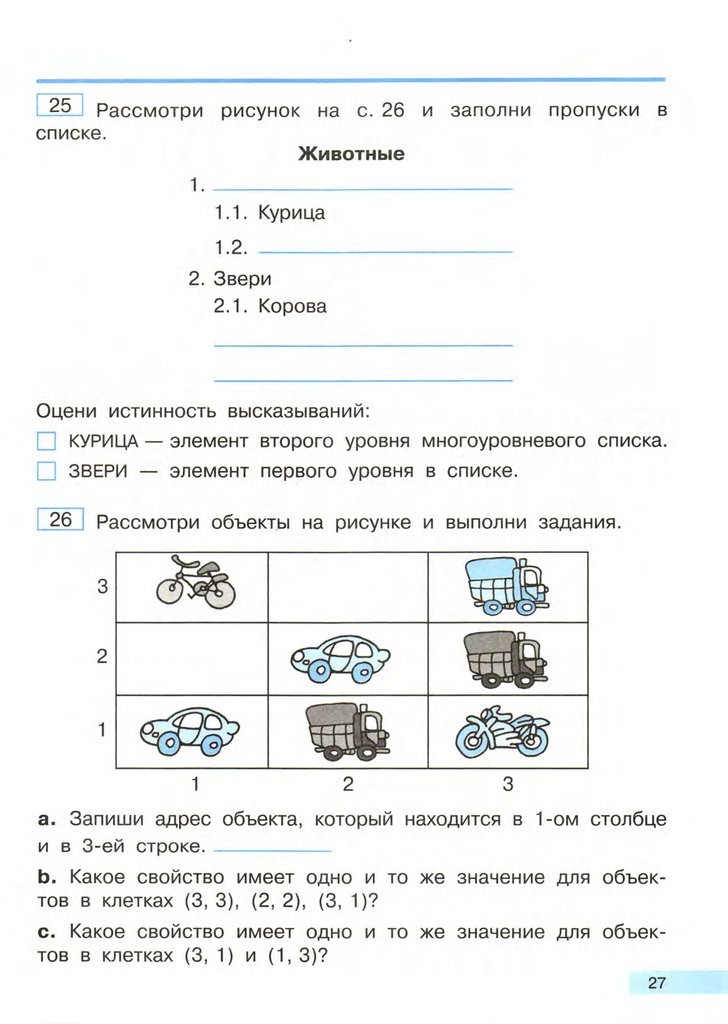 25 Рассмотри рисунок на с. 26 и заполни пропуски в списке.

Животные

1. ____________

1.1. Курица

1.2. ____________

2. Звери

2.1. Корова

____________

____________

Оцени истинность высказываний:

☐ КУРИЦА — элемент второго уровня многоуровневого списка.

☐ ЗВЕРИ — элемент первого уровня в списке.

26 Рассмотри объекты на рисунке и выполни задания.

3

2

1

1 2 3

a. Запиши адрес объекта, который находится в 1-ом столбце и в 3-ей строке. ____________

b. Какое свойство имеет одно и то же значение для объектов в клетках (3, 3), (2, 2), (3, 1)?

c. Какое свойство имеет одно и то же значение для объектов в клетках (3, 1) и (1, 3)?

27